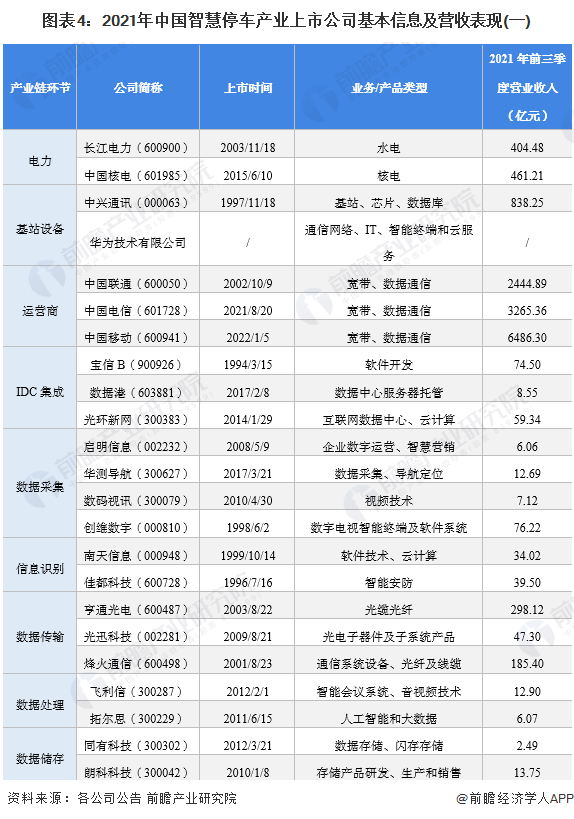 图表4：2021年中国智慧停车产业上市公司基本信息及营收表现(一)

| 产业链环节 | 公司简称 | 上市时间 | 业务/产品类型 | 2021年前三季度营业收入（亿元） |
|---|---|---|---|---|
| 电力 | 长江电力（600900） | 2003/11/18 | 水电 | 404.48 |
| | 中国核电（601985） | 2015/6/10 | 核电 | 461.21 |
| 基站设备 | 中兴通讯（000063） | 1997/11/18 | 基站、芯片、数据库 | 838.25 |
| | 华为技术有限公司 | / | 通信网络、IT、智能终端和云服务 | / |
| 运营商 | 中国联通（600050） | 2002/10/9 | 宽带、数据通信 | 2444.89 |
| | 中国电信（601728） | 2021/8/20 | 宽带、数据通信 | 3265.36 |
| | 中国移动（600941） | 2022/1/5 | 宽带、数据通信 | 6486.30 |
| IDC集成 | 宝信B（900926） | 1994/3/15 | 软件开发 | 74.50 |
| | 数据港（603881） | 2017/2/8 | 数据中心服务器托管 | 8.55 |
| | 光环新网（300383） | 2014/1/29 | 互联网数据中心、云计算 | 59.34 |
| 数据采集 | 启明信息（002232） | 2008/5/9 | 企业数字运营、智慧营销 | 6.06 |
| | 华测导航（300627） | 2017/3/21 | 数据采集、导航定位 | 12.69 |
| | 数码视讯（300079） | 2010/4/30 | 视频技术 | 7.12 |
| | 创维数字（000810） | 1998/6/2 | 数字电视智能终端及软件系统 | 76.22 |
| 信息识别 | 南天信息（000948） | 1999/10/14 | 软件技术、云计算 | 34.02 |
| | 佳都科技（600728） | 1996/7/16 | 智能安防 | 39.50 |
| 数据传输 | 亨通光电（600487） | 2003/8/22 | 光缆光纤 | 298.12 |
| | 光迅科技（002281） | 2009/8/21 | 光电子器件及子系统产品 | 47.30 |
| | 烽火通信（600498） | 2001/8/23 | 通信系统设备、光纤及线缆 | 185.40 |
| 数据处理 | 飞利信（300287） | 2012/2/1 | 智能会议系统、音视频技术 | 12.90 |
| | 拓尔思（300229） | 2011/6/15 | 人工智能和大数据 | 6.07 |
| 数据储存 | 同有科技（300302） | 2012/3/21 | 数据存储、闪存存储 | 2.49 |
| | 朗科科技（300042） | 2010/1/8 | 存储产品研发、生产和销售 | 13.75 |

资料来源：各公司公告 前瞻产业研究院

@前瞻经济学人APP

前瞻产业研究院